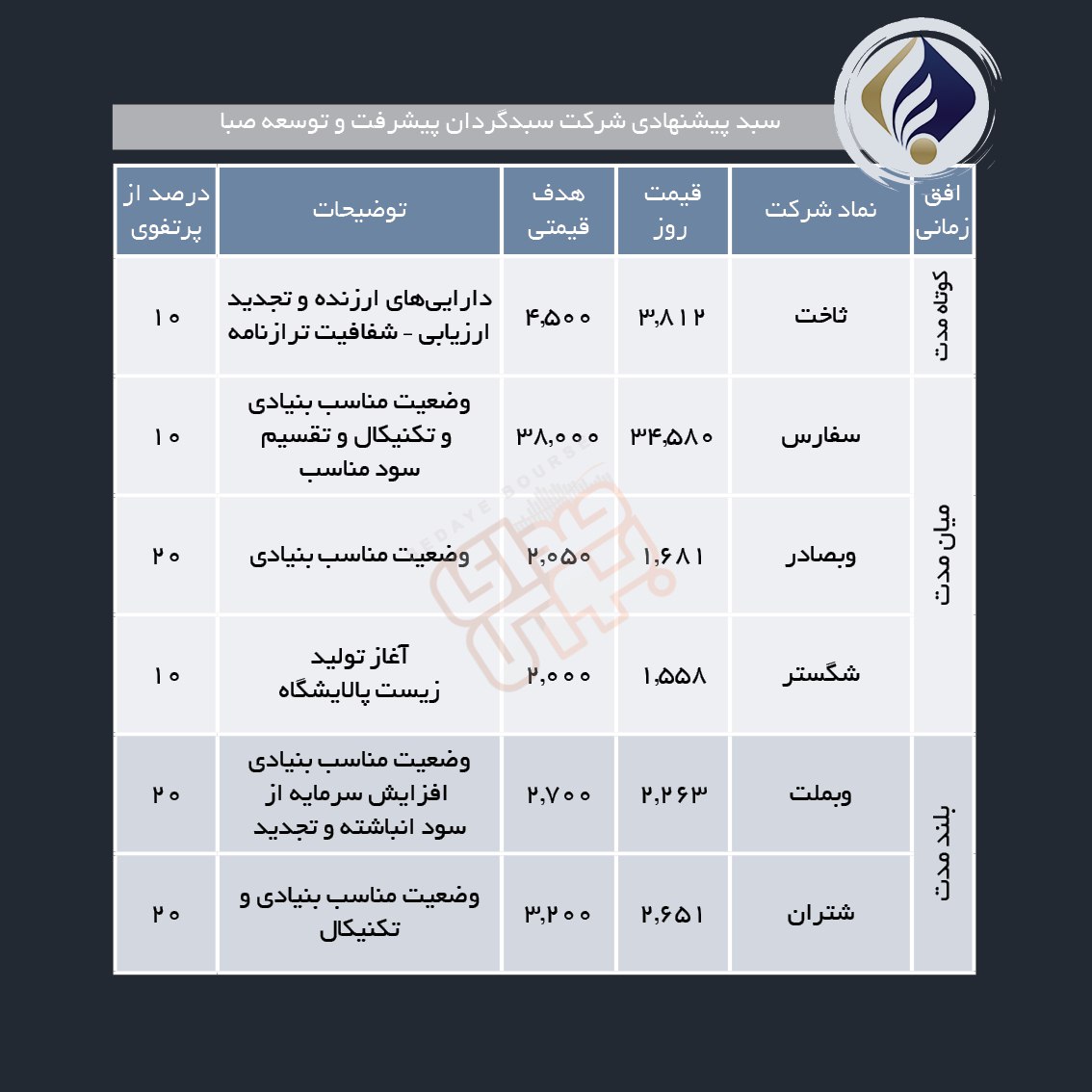 سبد پیشنهادی شرکت سبدگردان پیشرفت و توسعه صبا

| افق زمانی | نماد شرکت | قیمت روز | هدف قیمتی | توضیحات | درصد از پرتفوی |
|---|---|---|---|---|---|
| کوتاه مدت | ثاخت | ۳,۸۱۲ | ۴,۵۰۰ | دارایی‌های ارزنده و تجدید ارزیابی - شفافیت ترازنامه | ۱۰ |
| میان مدت | سفارس | ۳۴,۵۸۰ | ۳۸,۰۰۰ | وضعیت مناسب بنیادی و تکنیکال و تقسیم سود مناسب | ۱۰ |
| میان مدت | وبصادر | ۱,۶۸۱ | ۲,۰۵۰ | وضعیت مناسب بنیادی | ۲۰ |
| میان مدت | شگستر | ۱,۵۵۸ | ۲,۰۰۰ | آغاز تولید زیست پالایشگاه | ۱۰ |
| بلند مدت | وبملت | ۲,۲۶۳ | ۲,۷۰۰ | وضعیت مناسب بنیادی افزایش سرمایه از سود انباشته و تجدید | ۲۰ |
| بلند مدت | شتران | ۲,۶۵۱ | ۳,۲۰۰ | وضعیت مناسب بنیادی و تکنیکال | ۲۰ |

FDAYE BOURSE